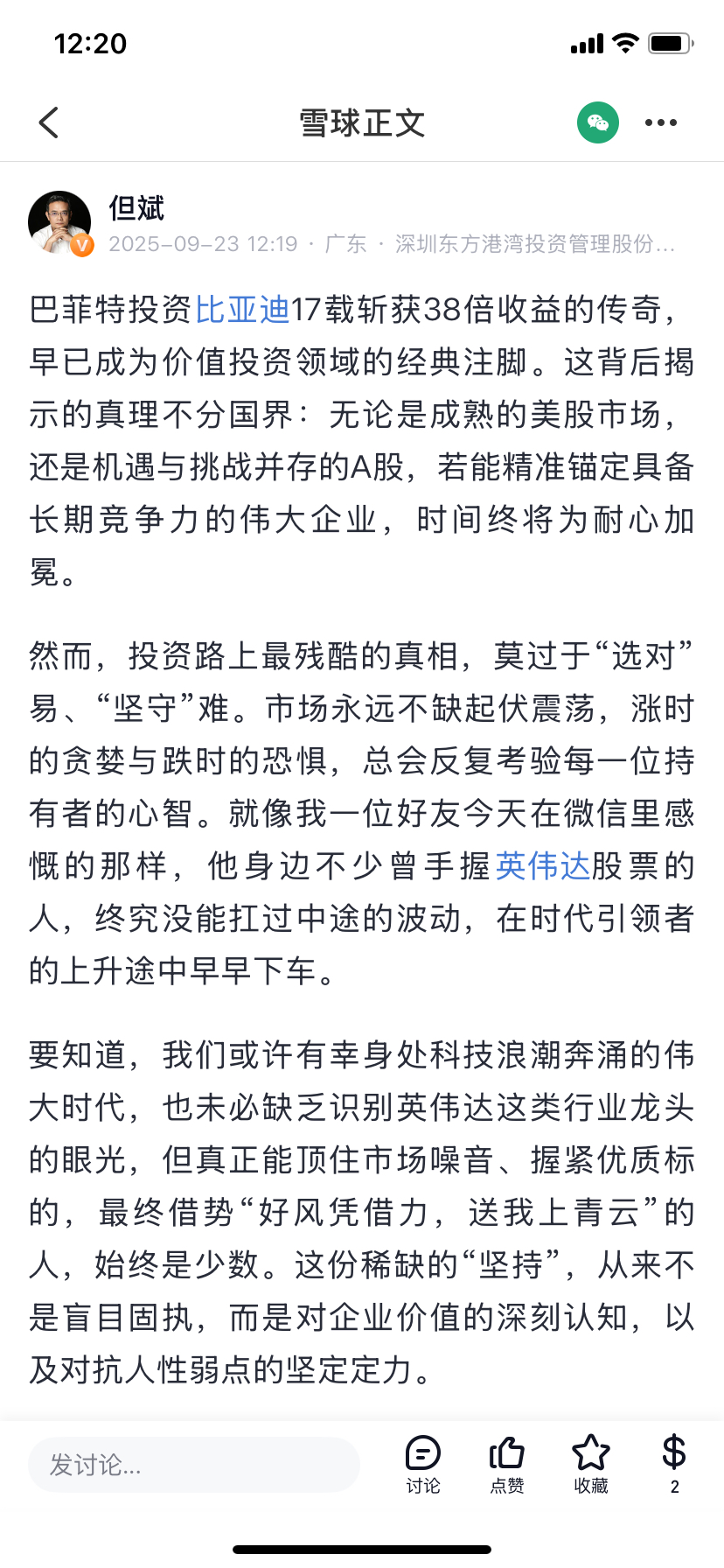 12:20

雪球正文

但斌
2025-09-23 12:19 · 广东 · 深圳东方港湾投资管理股份...

巴菲特投资比亚迪17载斩获38倍收益的传奇，早已成为价值投资领域的经典注脚。这背后揭示的真理不分国界：无论是成熟的美股市场，还是机遇与挑战并存的A股，若能精准锚定具备长期竞争力的伟大企业，时间终将为耐心加冕。

然而，投资路上最残酷的真相，莫过于“选对”易、“坚守”难。市场永远不缺起伏震荡，涨时的贪婪与跌时的恐惧，总会反复考验每一位持有者的心智。就像我一位好友今天在微信里感慨的那样，他身边不少曾手握英伟达股票的人，终究没能扛过中途的波动，在时代引领者的上升途中早早下车。

要知道，我们或许有幸身处科技浪潮奔涌的伟大时代，也未必缺乏识别英伟达这类行业龙头的眼光，但真正能顶住市场噪音、握紧优质标的，最终借势“好风凭借力，送我上青云”的人，始终是少数。这份稀缺的“坚持”，从来不是盲目固执，而是对企业价值的深刻认知，以及对抗人性弱点的坚定定力。

发讨论...
讨论
点赞
收藏
2